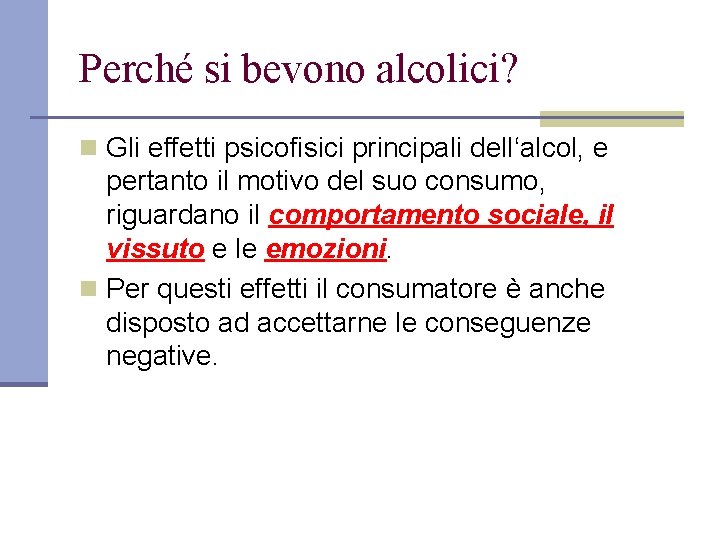 Perché si bevono alcolici?

Gli effetti psicofisici principali dell‘alcol, e pertanto il motivo del suo consumo, riguardano il comportamento sociale, il vissuto e le emozioni.

Per questi effetti il consumatore è anche disposto ad accettarne le conseguenze negative.